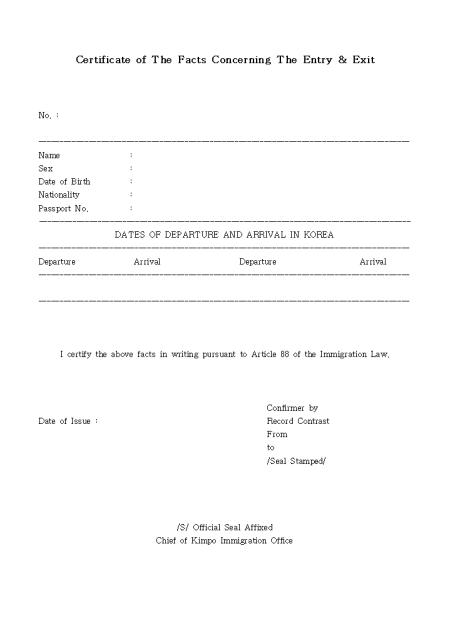 Certificate of The Facts Concerning The Entry & Exit

No. :

Name :
Sex :
Date of Birth :
Nationality :
Passport No. :

DATES OF DEPARTURE AND ARRIVAL IN KOREA

| Departure | Arrival | Departure | Arrival |
|---|---|---|---|
| | | | |

I certify the above facts in writing pursuant to Article 88 of the Immigration Law.

Date of Issue :

Confirmer by
Record Contrast
From
to
/Seal Stamped/

/S/ Official Seal Affixed
Chief of Kimpo Immigration Office